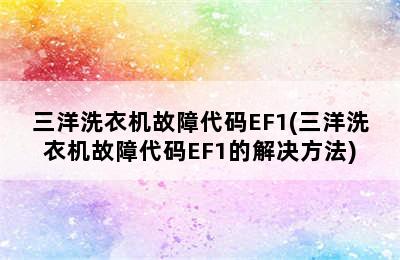 三洋洗衣机故障代码EF1(三洋洗衣机故障代码EF1的解决方法)